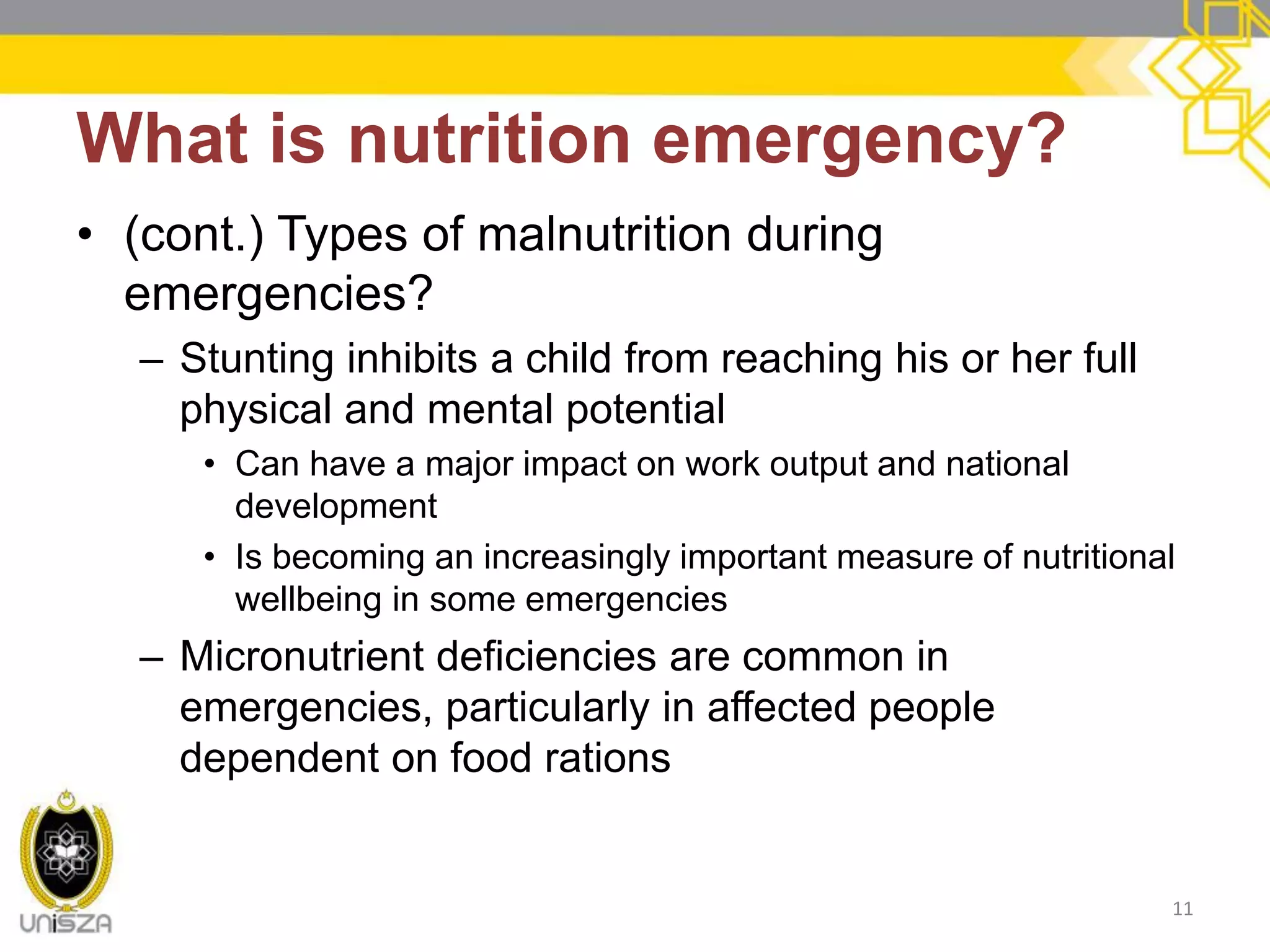 What is nutrition emergency?

• (cont.) Types of malnutrition during emergencies?

– Stunting inhibits a child from reaching his or her full physical and mental potential

• Can have a major impact on work output and national development

• Is becoming an increasingly important measure of nutritional wellbeing in some emergencies

– Micronutrient deficiencies are common in emergencies, particularly in affected people dependent on food rations

UniSZA

11